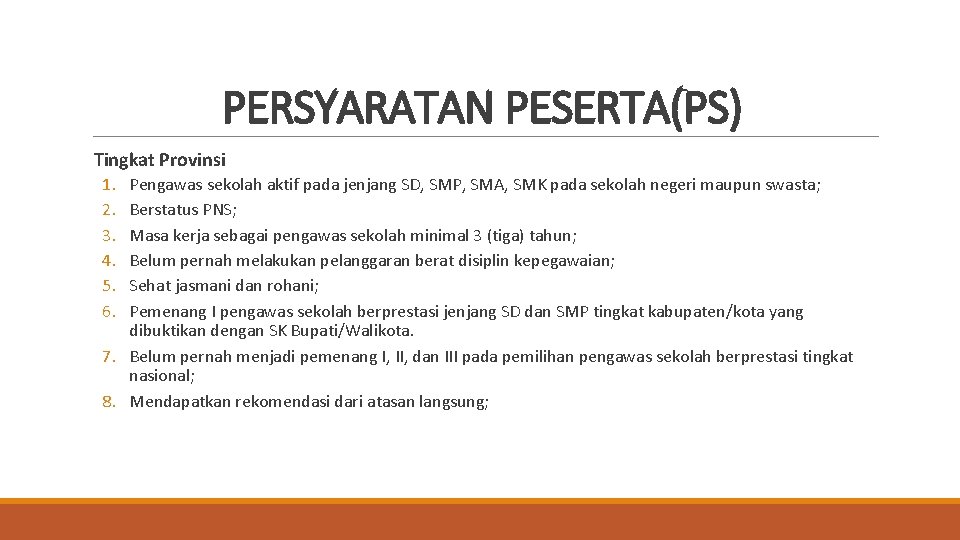 PERSYARATAN PESERTA(PS)

Tingkat Provinsi

1. Pengawas sekolah aktif pada jenjang SD, SMP, SMA, SMK pada sekolah negeri maupun swasta;
2. Berstatus PNS;
3. Masa kerja sebagai pengawas sekolah minimal 3 (tiga) tahun;
4. Belum pernah melakukan pelanggaran berat disiplin kepegawaian;
5. Sehat jasmani dan rohani;
6. Pemenang I pengawas sekolah berprestasi jenjang SD dan SMP tingkat kabupaten/kota yang dibuktikan dengan SK Bupati/Walikota.
7. Belum pernah menjadi pemenang I, II, dan III pada pemilihan pengawas sekolah berprestasi tingkat nasional;
8. Mendapatkan rekomendasi dari atasan langsung;